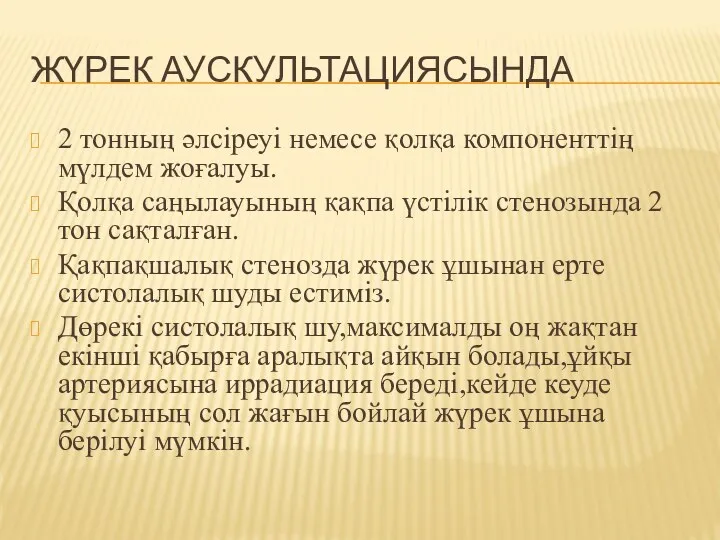 ЖҮРЕК АУСКУЛЬТАЦИЯСЫНДА

2 тонның әлсіреуі немесе қолқа компоненттің мүлдем жоғалуы.

Қолқа саңылауының қақпа үстілік стенозында 2 тон сақталған.

Қақпақшалық стенозда жүрек ұшынан ерте систолалық шуды естиміз.

Дөрекі систолалық шу,максималды оң жақтан екінші қабырға аралықта айқын болады,ұйқы артериясына иррадиация береді,кейде кеуде қуысының сол жағын бойлай жүрек ұшына берілуі мүмкін.